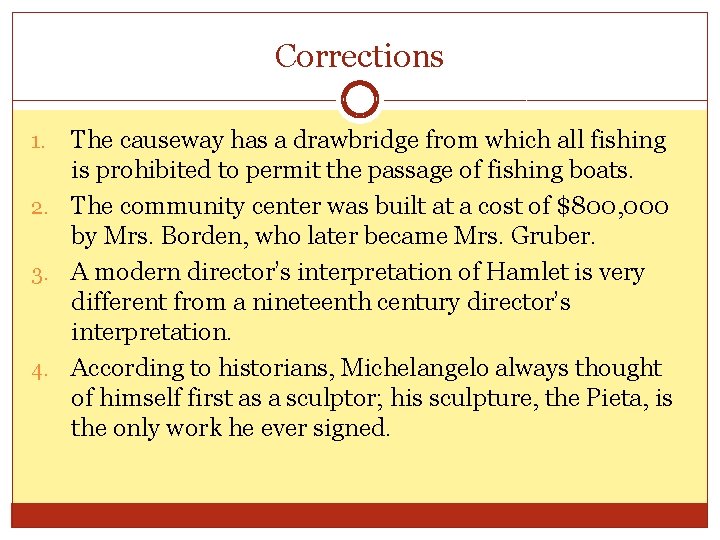 Corrections

1. The causeway has a drawbridge from which all fishing is prohibited to permit the passage of fishing boats.
2. The community center was built at a cost of $800,000 by Mrs. Borden, who later became Mrs. Gruber.
3. A modern director's interpretation of Hamlet is very different from a nineteenth century director's interpretation.
4. According to historians, Michelangelo always thought of himself first as a sculptor; his sculpture, the Pieta, is the only work he ever signed.